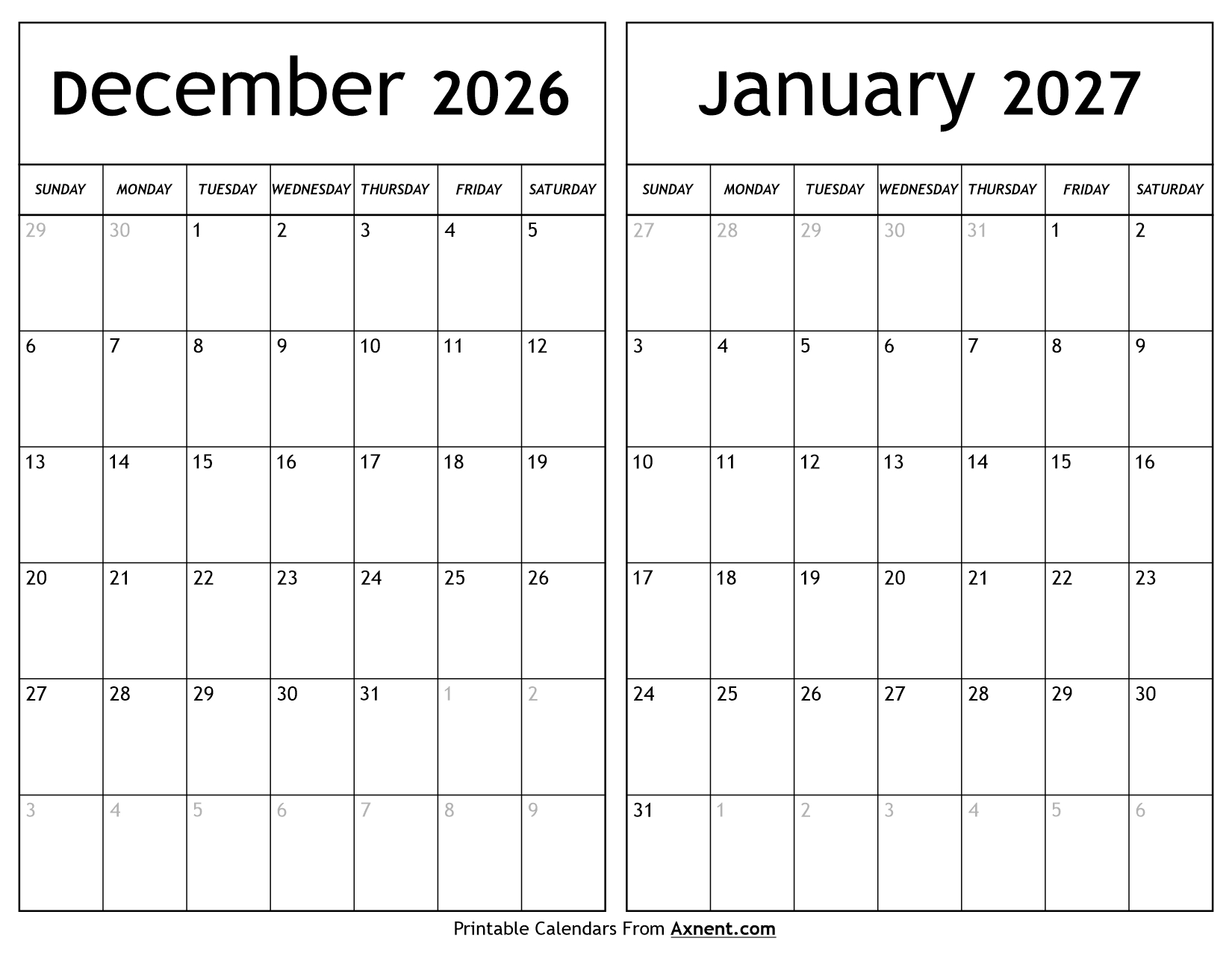 December 2026

| SUNDAY | MONDAY | TUESDAY | WEDNESDAY | THURSDAY | FRIDAY | SATURDAY |
|---|---|---|---|---|---|---|
| 29 | 30 | 1 | 2 | 3 | 4 | 5 |
| 6 | 7 | 8 | 9 | 10 | 11 | 12 |
| 13 | 14 | 15 | 16 | 17 | 18 | 19 |
| 20 | 21 | 22 | 23 | 24 | 25 | 26 |
| 27 | 28 | 29 | 30 | 31 | 1 | 2 |
| 3 | 4 | 5 | 6 | 7 | 8 | 9 |

January 2027

| SUNDAY | MONDAY | TUESDAY | WEDNESDAY | THURSDAY | FRIDAY | SATURDAY |
|---|---|---|---|---|---|---|
| 27 | 28 | 29 | 30 | 31 | 1 | 2 |
| 3 | 4 | 5 | 6 | 7 | 8 | 9 |
| 10 | 11 | 12 | 13 | 14 | 15 | 16 |
| 17 | 18 | 19 | 20 | 21 | 22 | 23 |
| 24 | 25 | 26 | 27 | 28 | 29 | 30 |
| 31 | 1 | 2 | 3 | 4 | 5 | 6 |

Printable Calendars From Axnent.com